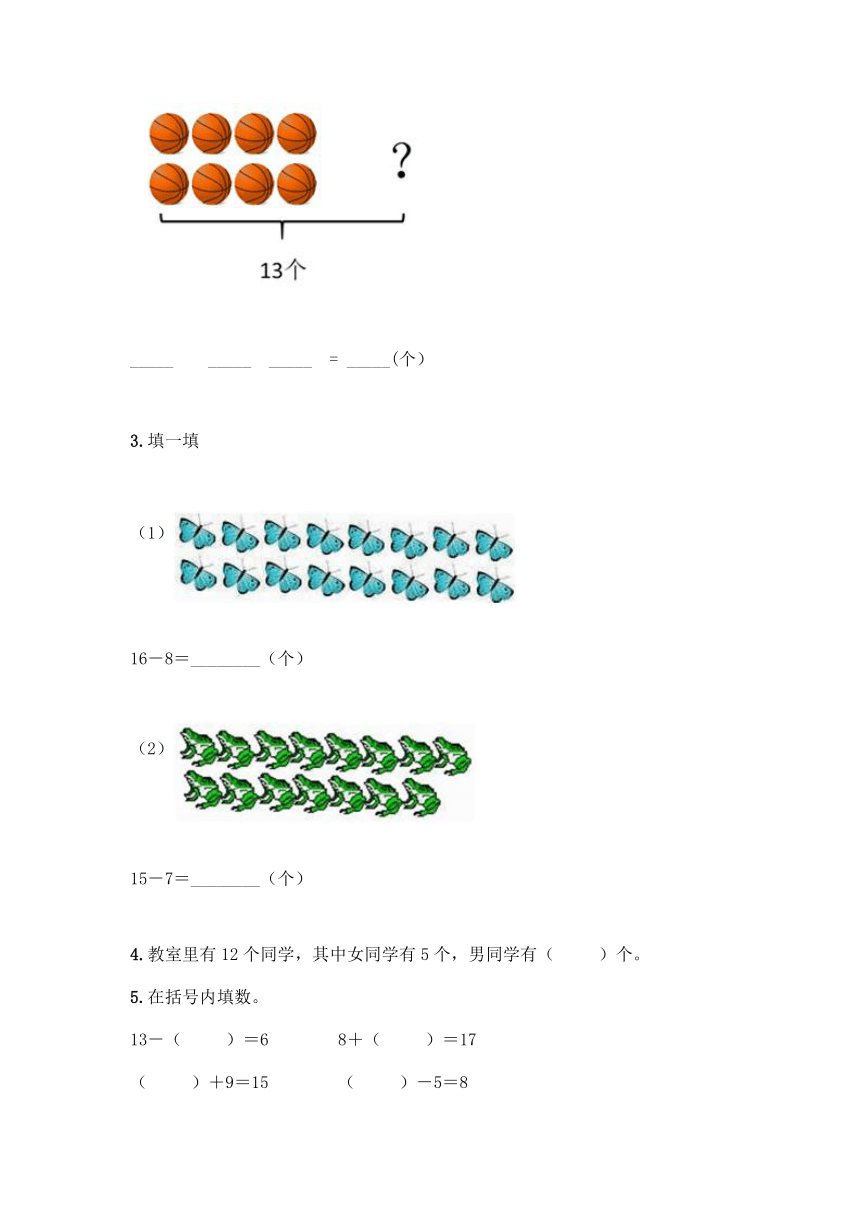 ?

13个

_____ _____ _____ = _____(个)

3. 填一填

（1）

16－8＝________（个）

（2）

15－7＝________（个）

4. 教室里有 12 个同学，其中女同学有 5 个，男同学有（　　）个。

5. 在括号内填数。

13－（　　）＝6　　8＋（　　）＝17

（　　）＋9＝15　　（　　）－5＝8